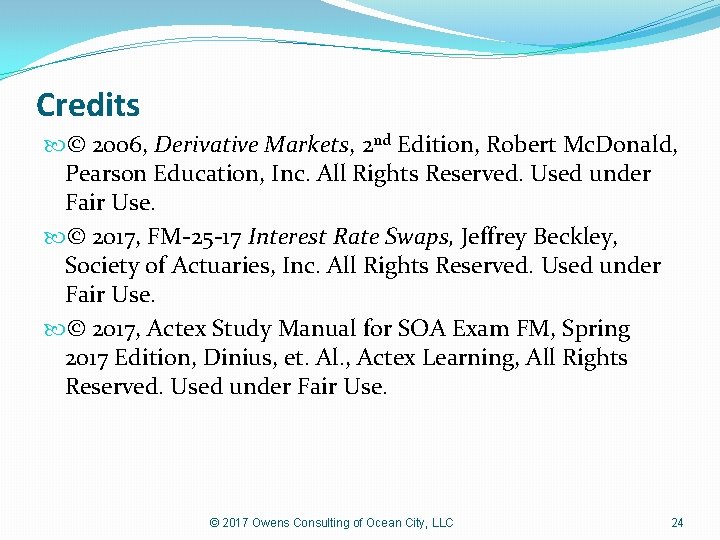 Credits

• © 2006, Derivative Markets, 2nd Edition, Robert McDonald, Pearson Education, Inc. All Rights Reserved. Used under Fair Use.

• © 2017, FM-25-17 Interest Rate Swaps, Jeffrey Beckley, Society of Actuaries, Inc. All Rights Reserved. Used under Fair Use.

• © 2017, Actex Study Manual for SOA Exam FM, Spring 2017 Edition, Dinius, et. Al., Actex Learning, All Rights Reserved. Used under Fair Use.

© 2017 Owens Consulting of Ocean City, LLC

24